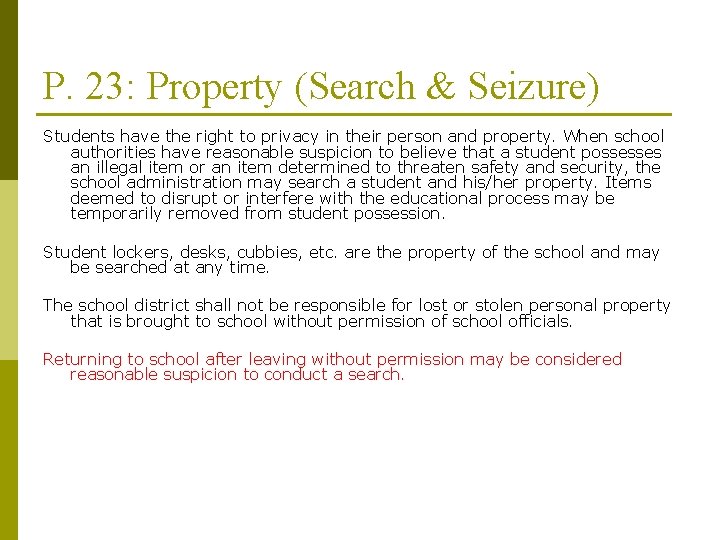 P. 23: Property (Search & Seizure)

Students have the right to privacy in their person and property. When school authorities have reasonable suspicion to believe that a student possesses an illegal item or an item determined to threaten safety and security, the school administration may search a student and his/her property. Items deemed to disrupt or interfere with the educational process may be temporarily removed from student possession.

Student lockers, desks, cubbies, etc. are the property of the school and may be searched at any time.

The school district shall not be responsible for lost or stolen personal property that is brought to school without permission of school officials.

Returning to school after leaving without permission may be considered reasonable suspicion to conduct a search.